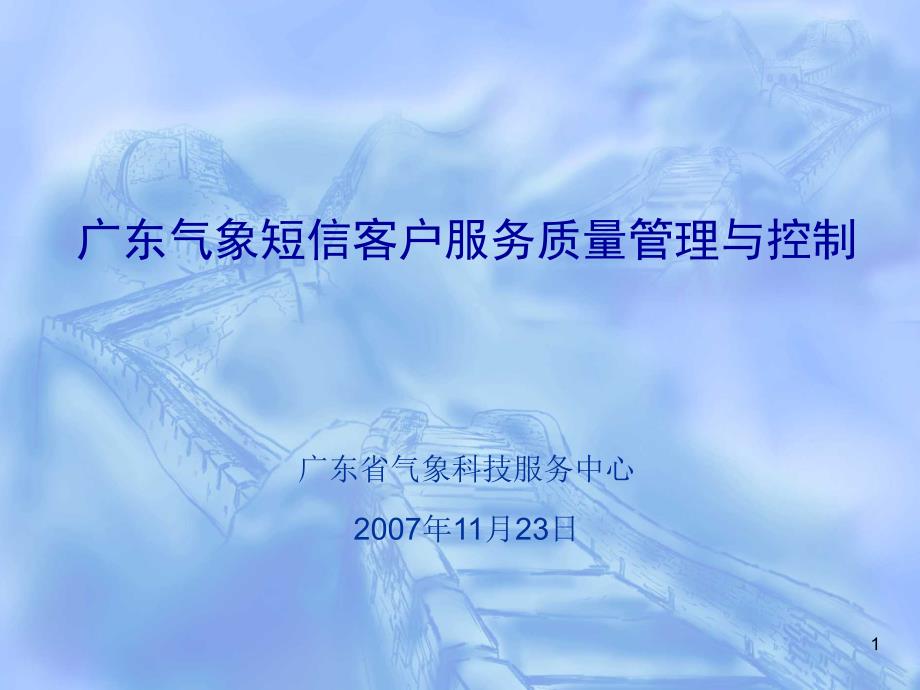 广东气象短信客户服务质量管理与控制

广东省气象科技服务中心

2007年11月23日

1